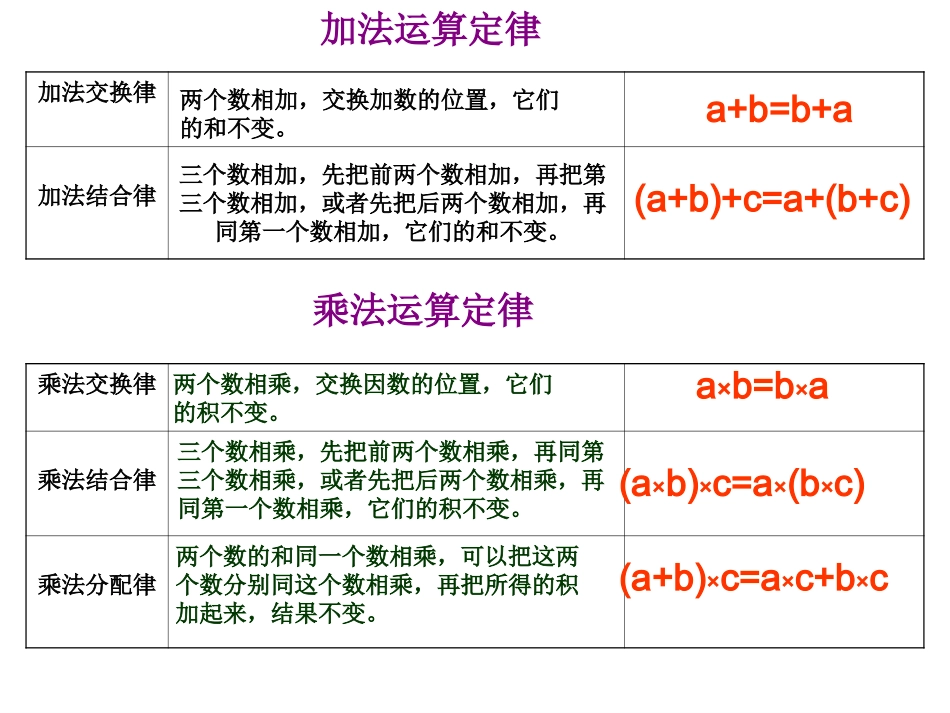 加法运算定律

| 加法交换律 | 两个数相加，交换加数的位置，它们的和不变。 | $a+b=b+a$ |
|---|---|---|
| 加法结合律 | 三个数相加，先把前两个数相加，再把第三个数相加，或者先把后两个数相加，再同第一个数相加，它们的和不变。 | $(a+b)+c=a+(b+c)$ |

乘法运算定律

| 乘法交换律 | 两个数相乘，交换因数的位置，它们的积不变。 | $a\times b=b\times a$ |
|---|---|---|
| 乘法结合律 | 三个数相乘，先把前两个数相乘，再同第三个数相乘，或者先把后两个数相乘，再同第一个数相乘，它们的积不变。 | $(a\times b)\times c=a\times(b\times c)$ |
| 乘法分配律 | 两个数的和同一个数相乘，可以把这两个数分别同这个数相乘，再把所得的积加起来，结果不变。 | $(a+b)\times c=a\times c+b\times c$ |